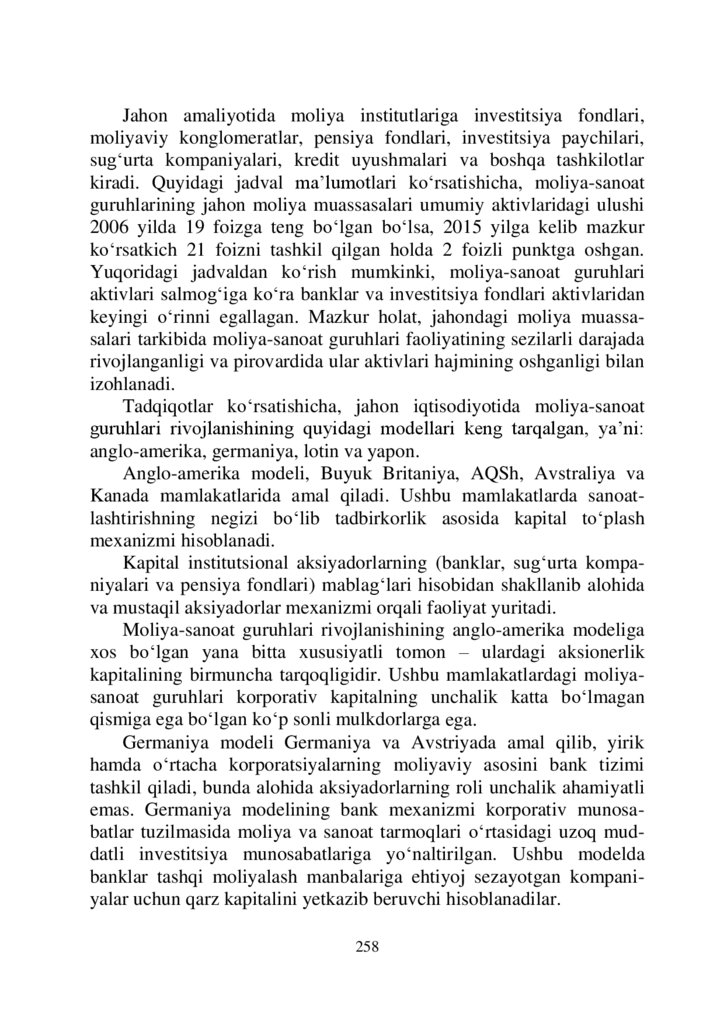 Jahon amaliyotida moliya institutlariga investitsiya fondlari, moliyaviy konglomeratlar, pensiya fondlari, investitsiya paychilari, sug‘urta kompaniyalari, kredit uyushmalari va boshqa tashkilotlar kiradi. Quyidagi jadval ma’lumotlari ko‘rsatishicha, moliya-sanoat guruhlarining jahon moliya muassasalari umumiy aktivlaridagi ulushi 2006 yilda 19 foizga teng bo‘lgan bo‘lsa, 2015 yilga kelib mazkur ko‘rsatkich 21 foizni tashkil qilgan holda 2 foizli punktga oshgan. Yuqoridagi jadvaldan ko‘rish mumkinki, moliya-sanoat guruhlari aktivlari salmog‘iga ko‘ra banklar va investitsiya fondlari aktivlaridan keyingi o‘rinni egallagan. Mazkur holat, jahondagi moliya muassasalari tarkibida moliya-sanoat guruhlari faoliyatining sezilarli darajada rivojlanganligi va pirovardida ular aktivlari hajmining oshganligi bilan izohlanadi.

Tadqiqotlar ko‘rsatishicha, jahon iqtisodiyotida moliya-sanoat guruhlari rivojlanishining quyidagi modellari keng tarqalgan, ya’ni: anglo-amerika, germaniya, lotin va yapon.

Anglo-amerika modeli, Buyuk Britaniya, AQSh, Avstraliya va Kanada mamlakatlarida amal qiladi. Ushbu mamlakatlarda sanoatlashtirishning negizi bo‘lib tadbirkorlik asosida kapital to‘plash mexanizmi hisoblanadi.

Kapital institutsional aksiyadorlarning (banklar, sug‘urta kompaniyalari va pensiya fondlari) mablag‘lari hisobidan shakllanib alohida va mustaqil aksiyadorlar mexanizmi orqali faoliyat yuritadi.

Moliya-sanoat guruhlari rivojlanishining anglo-amerika modeliga xos bo‘lgan yana bitta xususiyatli tomon – ulardagi aksionerlik kapitalining birmuncha tarqoqligidir. Ushbu mamlakatlardagi moliya-sanoat guruhlari korporativ kapitalning unchalik katta bo‘lmagan qismiga ega bo‘lgan ko‘p sonli mulkdorlarga ega.

Germaniya modeli Germaniya va Avstriyada amal qilib, yirik hamda o‘rtacha korporatsiyalarning moliyaviy asosini bank tizimi tashkil qiladi, bunda alohida aksiyadorlarning roli unchalik ahamiyatli emas. Germaniya modelining bank mexanizmi korporativ munosabatlar tuzilmasida moliya va sanoat tarmoqlari o‘rtasidagi uzoq muddatli investitsiya munosabatlariga yo‘naltirilgan. Ushbu modelda banklar tashqi moliyalash manbalariga ehtiyoj sezayotgan kompaniyalar uchun qarz kapitalini yetkazib beruvchi hisoblanadilar.

258